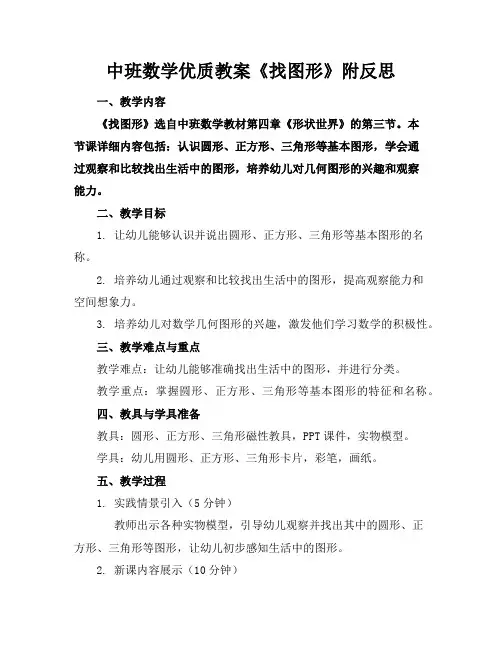 中班数学优质教案《找图形》附反思

一、教学内容

《找图形》选自中班数学教材第四章《形状世界》的第三节。本节课详细内容包括：认识圆形、正方形、三角形等基本图形，学会通过观察和比较找出生活中的图形，培养幼儿对几何图形的兴趣和观察能力。

二、教学目标

1. 让幼儿能够认识并说出圆形、正方形、三角形等基本图形的名称。

2. 培养幼儿通过观察和比较找出生活中的图形，提高观察能力和空间想象力。

3. 培养幼儿对数学几何图形的兴趣，激发他们学习数学的积极性。

三、教学难点与重点

教学难点：让幼儿能够准确找出生活中的图形，并进行分类。

教学重点：掌握圆形、正方形、三角形等基本图形的特征和名称。

四、教具与学具准备

教具：圆形、正方形、三角形磁性教具，PPT 课件，实物模型。

学具：幼儿用圆形、正方形、三角形卡片，彩笔，画纸。

五、教学过程

1. 实践情景引入（5 分钟）

教师出示各种实物模型，引导幼儿观察并找出其中的圆形、正方形、三角形等图形，让幼儿初步感知生活中的图形。

2. 新课内容展示（10 分钟）